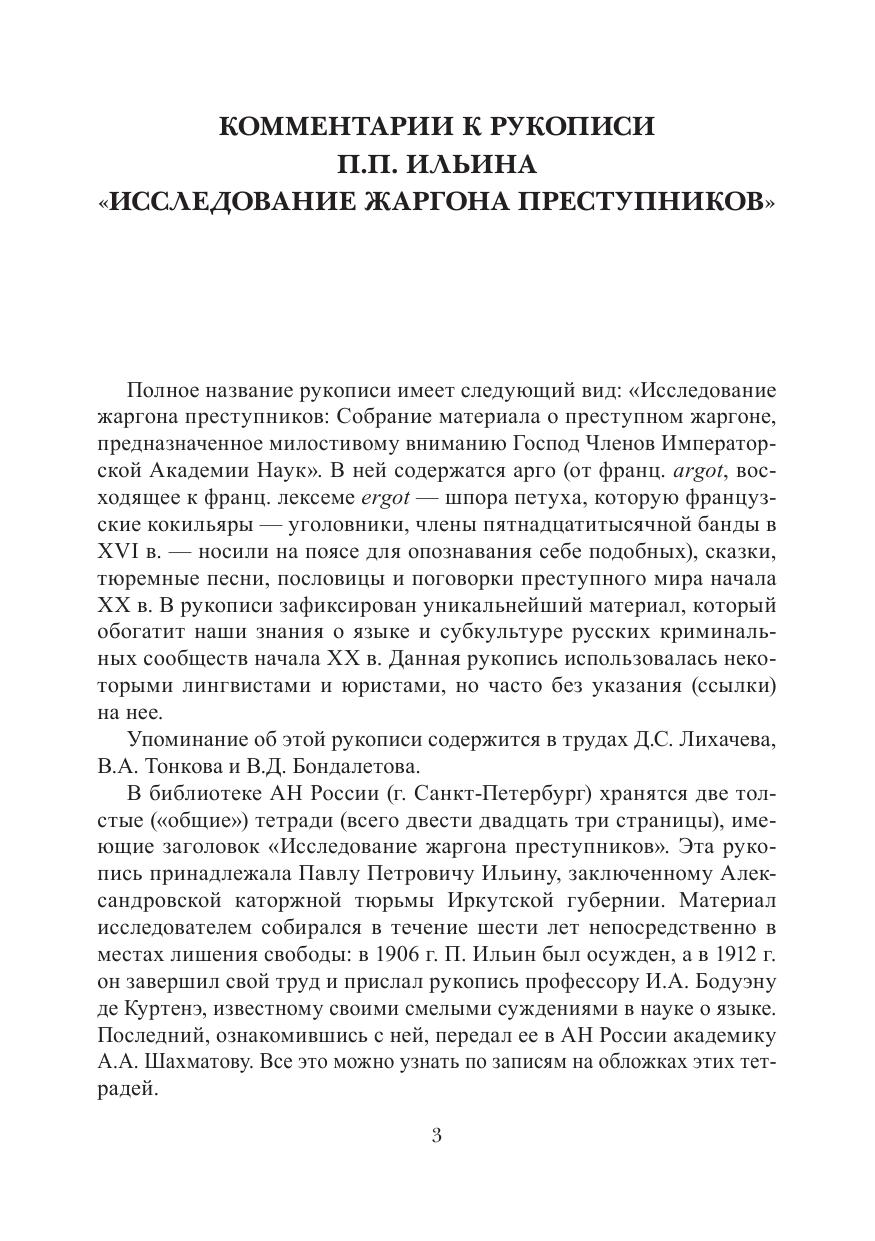 КОММЕНТАРИИ К РУКОПИСИ
П.П. ИЛЬИНА
«ИССЛЕДОВАНИЕ ЖАРГОНА ПРЕСТУПНИКОВ»

Полное название рукописи имеет следующий вид: «Исследование жаргона преступников: Собрание материала о преступном жаргоне, предназначенное милостивому вниманию Господ Членов Императорской Академии Наук». В ней содержатся арго (от франц. argot, восходящее к франц. лексеме ergot — шпора петуха, которую французские кокильяры — уголовники, члены пятнадцатитысячной банды в XVI в. — носили на поясе для опознавания себе подобных), сказки, тюремные песни, пословицы и поговорки преступного мира начала XX в. В рукописи зафиксирован уникальнейший материал, который обогатит наши знания о языке и субкультуре русских криминальных сообществ начала XX в. Данная рукопись использовалась некоторыми лингвистами и юристами, но часто без указания (ссылки) на нее.

Упоминание об этой рукописи содержится в трудах Д.С. Лихачева, В.А. Тонкова и В.Д. Бондалетова.

В библиотеке АН России (г. Санкт-Петербург) хранятся две толстые («общие») тетради (всего двести двадцать три страницы), имеющие заголовок «Исследование жаргона преступников». Эта рукопись принадлежала Павлу Петровичу Ильину, заключенному Александровской каторжной тюрьмы Иркутской губернии. Материал исследователем собирался в течение шести лет непосредственно в местах лишения свободы: в 1906 г. П. Ильин был осужден, а в 1912 г. он завершил свой труд и прислал рукопись профессору И.А. Бодуэну де Куртенэ, известному своими смелыми суждениями в науке о языке. Последний, ознакомившись с ней, передал ее в АН России академику А.А. Шахматову. Все это можно узнать по записям на обложках этих тетрадей.

3